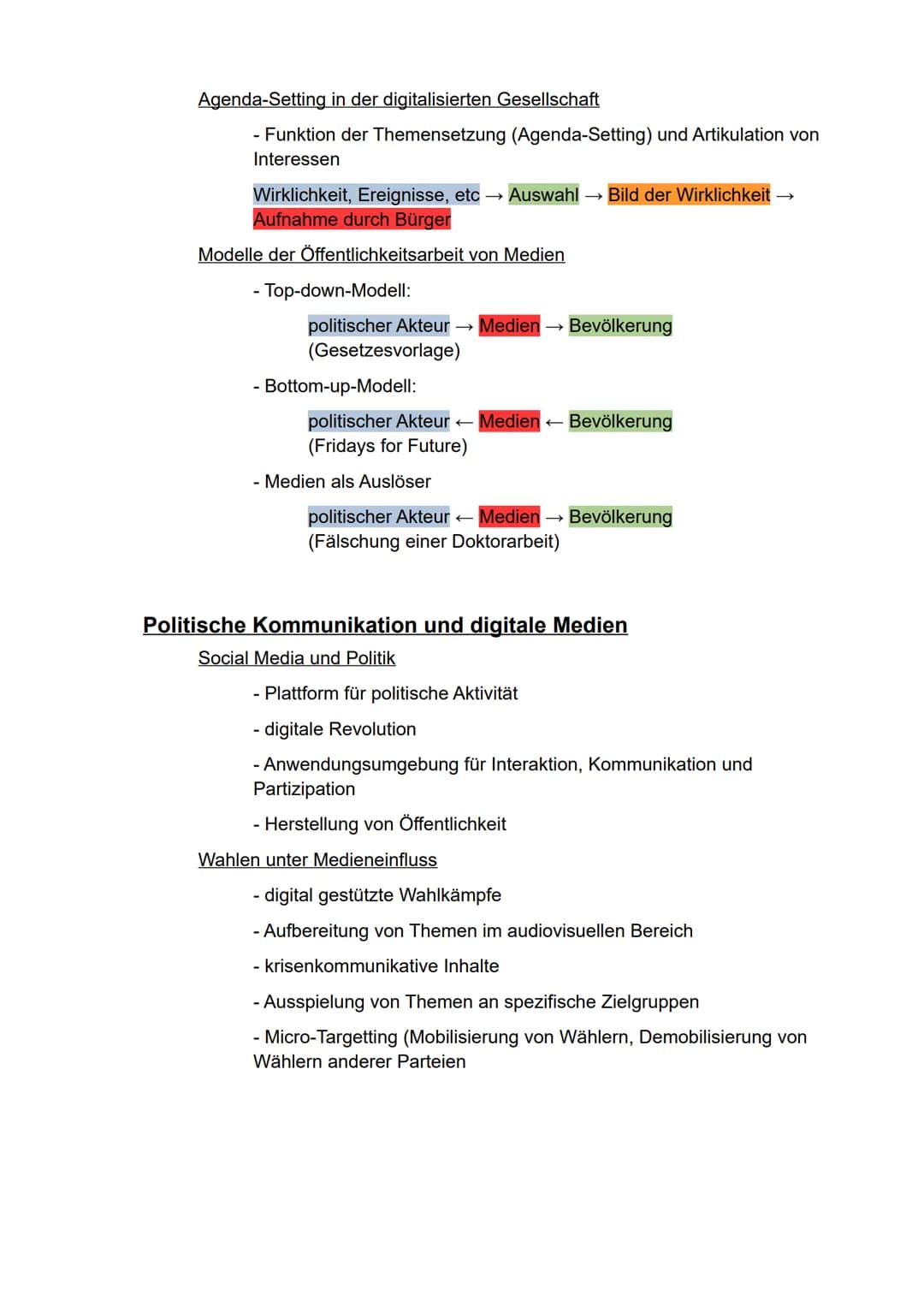 Agenda-Setting in der digitalisierten Gesellschaft

- Funktion der Themensetzung (Agenda-Setting) und Artikulation von Interessen

Wirklichkeit, Ereignisse, etc → Auswahl → Bild der Wirklichkeit → Aufnahme durch Bürger

Modelle der Öffentlichkeitsarbeit von Medien

- Top-down-Modell:

politischer Akteur → Medien → Bevölkerung (Gesetzesvorlage)

- Bottom-up-Modell:

politischer Akteur ← Medien ← Bevölkerung (Fridays for Future)

- Medien als Auslöser

politischer Akteur ← Medien → Bevölkerung (Fälschung einer Doktorarbeit)

Politische Kommunikation und digitale Medien

Social Media und Politik

- Plattform für politische Aktivität

- digitale Revolution

- Anwendungsumgebung für Interaktion, Kommunikation und Partizipation

- Herstellung von Öffentlichkeit

Wahlen unter Medieneinfluss

- digital gestützte Wahlkämpfe

- Aufbereitung von Themen im audiovisuellen Bereich

- krisenkommunikative Inhalte

- Ausspielung von Themen an spezifische Zielgruppen

- Micro-Targetting (Mobilisierung von Wählern, Demobilisierung von Wählern anderer Parteien